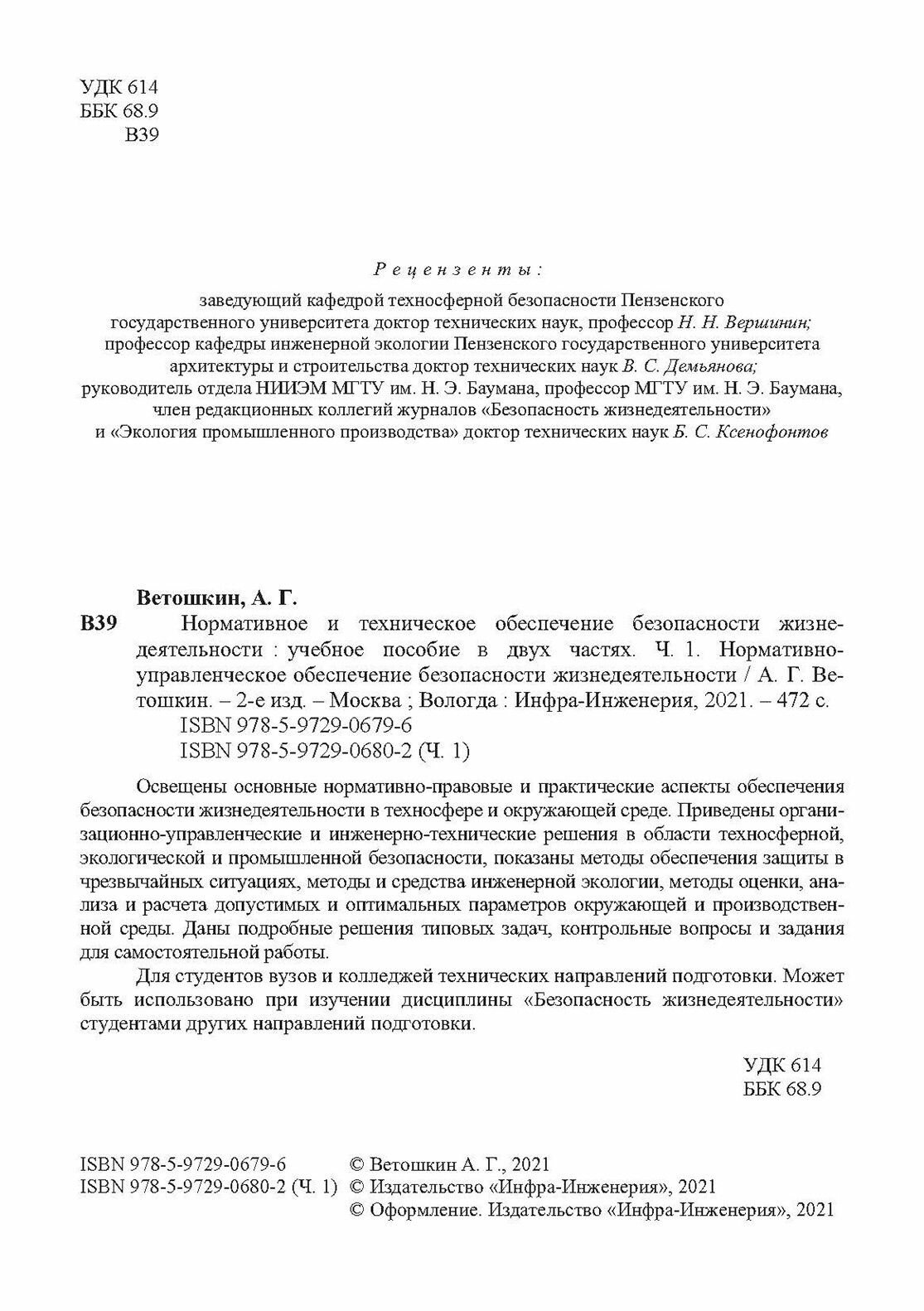 УДК 614
ББК 68.9
В39

Рецензенты:

заведующий кафедрой техносферной безопасности Пензенского государственного университета доктор технических наук, профессор Н. Н. Вершинин; профессор кафедры инженерной экологии Пензенского государственного университета архитектуры и строительства доктор технических наук В. С. Демьянова; руководитель отдела НИИЭМ МГТУ им. Н. Э. Баумана, профессор МГТУ им. Н. Э. Баумана, член редакционных коллегий журналов «Безопасность жизнедеятельности» и «Экология промышленного производства» доктор технических наук Б. С. Ксенофонтов

Ветошкин, А. Г.
В39 Нормативное и техническое обеспечение безопасности жизнедеятельности : учебное пособие в двух частях. Ч. 1. Нормативно-управленческое обеспечение безопасности жизнедеятельности / А. Г. Ветошкин. – 2-е изд. – Москва ; Вологда : Инфра-Инженерия, 2021. – 472 с.
ISBN 978-5-9729-0679-6
ISBN 978-5-9729-0680-2 (Ч. 1)

Освещены основные нормативно-правовые и практические аспекты обеспечения безопасности жизнедеятельности в техносфере и окружающей среде. Приведены организационно-управленческие и инженерно-технические решения в области техносферной, экологической и промышленной безопасности, показаны методы обеспечения защиты в чрезвычайных ситуациях, методы и средства инженерной экологии, методы оценки, анализа и расчета допустимых и оптимальных параметров окружающей и производственной среды. Даны подробные решения типовых задач, контрольные вопросы и задания для самостоятельной работы.

Для студентов вузов и колледжей технических направлений подготовки. Может быть использовано при изучении дисциплины «Безопасность жизнедеятельности» студентами других направлений подготовки.

УДК 614
ББК 68.9

ISBN 978-5-9729-0679-6
ISBN 978-5-9729-0680-2 (Ч. 1)

© Ветошкин А. Г., 2021
© Издательство «Инфра-Инженерия», 2021
© Оформление. Издательство «Инфра-Инженерия», 2021